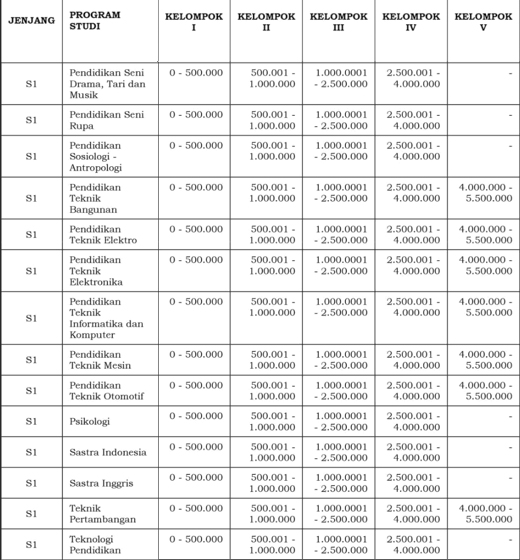 | JENJANG | PROGRAM STUDI | KELOMPOK I | KELOMPOK II | KELOMPOK III | KELOMPOK IV | KELOMPOK V |
|---|---|---|---|---|---|---|
| S1 | Pendidikan Seni Drama, Tari dan Musik | 0 - 500.000 | 500.001 - 1.000.000 | 1.000.0001 - 2.500.000 | 2.500.001 - 4.000.000 | - |
| S1 | Pendidikan Seni Rupa | 0 - 500.000 | 500.001 - 1.000.000 | 1.000.0001 - 2.500.000 | 2.500.001 - 4.000.000 | - |
| S1 | Pendidikan Sosiologi - Antropologi | 0 - 500.000 | 500.001 - 1.000.000 | 1.000.0001 - 2.500.000 | 2.500.001 - 4.000.000 | - |
| S1 | Pendidikan Teknik Bangunan | 0 - 500.000 | 500.001 - 1.000.000 | 1.000.0001 - 2.500.000 | 2.500.001 - 4.000.000 | 4.000.000 - 5.500.000 |
| S1 | Pendidikan Teknik Elektro | 0 - 500.000 | 500.001 - 1.000.000 | 1.000.0001 - 2.500.000 | 2.500.001 - 4.000.000 | 4.000.000 - 5.500.000 |
| S1 | Pendidikan Teknik Elektronika | 0 - 500.000 | 500.001 - 1.000.000 | 1.000.0001 - 2.500.000 | 2.500.001 - 4.000.000 | 4.000.000 - 5.500.000 |
| S1 | Pendidikan Teknik Informatika dan Komputer | 0 - 500.000 | 500.001 - 1.000.000 | 1.000.0001 - 2.500.000 | 2.500.001 - 4.000.000 | 4.000.000 - 5.500.000 |
| S1 | Pendidikan Teknik Mesin | 0 - 500.000 | 500.001 - 1.000.000 | 1.000.0001 - 2.500.000 | 2.500.001 - 4.000.000 | 4.000.000 - 5.500.000 |
| S1 | Pendidikan Teknik Otomotif | 0 - 500.000 | 500.001 - 1.000.000 | 1.000.0001 - 2.500.000 | 2.500.001 - 4.000.000 | 4.000.000 - 5.500.000 |
| S1 | Psikologi | 0 - 500.000 | 500.001 - 1.000.000 | 1.000.0001 - 2.500.000 | 2.500.001 - 4.000.000 | - |
| S1 | Sastra Indonesia | 0 - 500.000 | 500.001 - 1.000.000 | 1.000.0001 - 2.500.000 | 2.500.001 - 4.000.000 | - |
| S1 | Sastra Inggris | 0 - 500.000 | 500.001 - 1.000.000 | 1.000.0001 - 2.500.000 | 2.500.001 - 4.000.000 | - |
| S1 | Teknik Pertambangan | 0 - 500.000 | 500.001 - 1.000.000 | 1.000.0001 - 2.500.000 | 2.500.001 - 4.000.000 | 4.000.000 - 5.500.000 |
| S1 | Teknologi Pendidikan | 0 - 500.000 | 500.001 - 1.000.000 | 1.000.0001 - 2.500.000 | 2.500.001 - 4.000.000 | - |